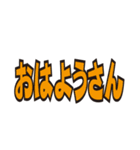 おはようさん